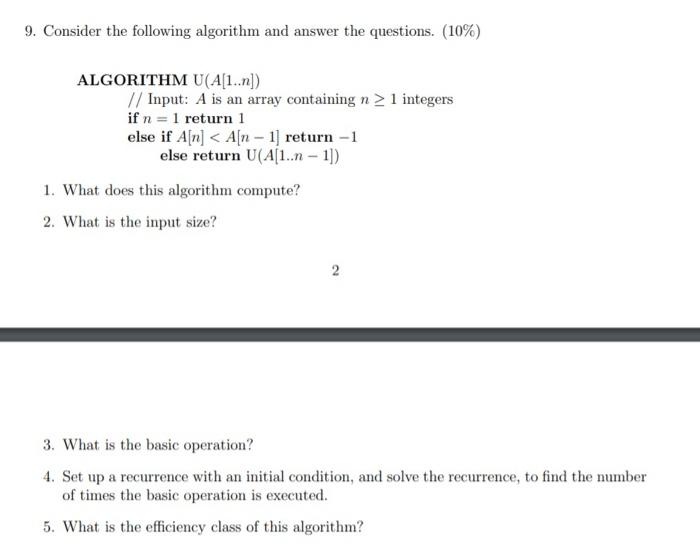 9. Consider the following algorithm and answer the questions. (10%)

ALGORITHM U($A[1..n]$)
// Input: $A$ is an array containing $n \geq 1$ integers
if $n = 1$ return 1
else if $A[n] < A[n-1]$ return $-1$
else return U($A[1..n-1]$)

1. What does this algorithm compute?

2. What is the input size?

2

3. What is the basic operation?

4. Set up a recurrence with an initial condition, and solve the recurrence, to find the number of times the basic operation is executed.

5. What is the efficiency class of this algorithm?